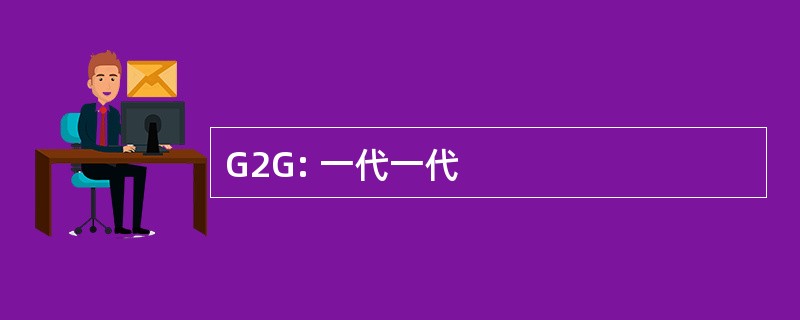 G2G: 一代一代